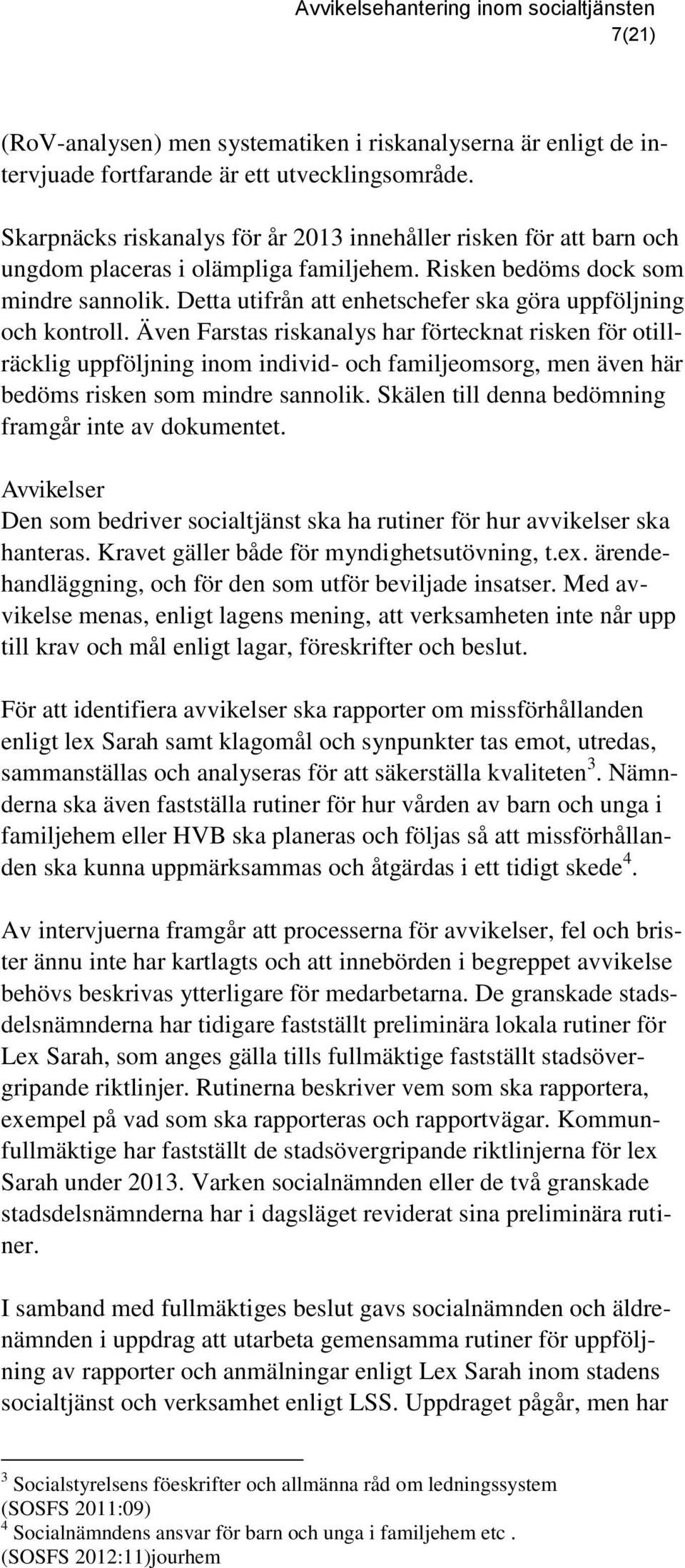 Avvikelsehantering inom socialtjänsten
7(21)

(RoV-analysen) men systematiken i riskanalyserna är enligt de intervjuade fortfarande är ett utvecklingsområde.

Skarpnäcks riskanalys för år 2013 innehåller risken för att barn och ungdom placeras i olämpliga familjehem. Risken bedöms dock som mindre sannolik. Detta utifrån att enhetschefer ska göra uppföljning och kontroll. Även Farstas riskanalys har förtecknat risken för otillräcklig uppföljning inom individ- och familjeomsorg, men även här bedöms risken som mindre sannolik. Skälen till denna bedömning framgår inte av dokumentet.

Avvikelser
Den som bedriver socialtjänst ska ha rutiner för hur avvikelser ska hanteras. Kravet gäller både för myndighetsutövning, t.ex. ärendehandläggning, och för den som utför beviljade insatser. Med avvikelse menas, enligt lagens mening, att verksamheten inte når upp till krav och mål enligt lagar, föreskrifter och beslut.

För att identifiera avvikelser ska rapporter om missförhållanden enligt lex Sarah samt klagomål och synpunkter tas emot, utredas, sammanställas och analyseras för att säkerställa kvaliteten$^3$. Nämnderna ska även fastställa rutiner för hur vården av barn och unga i familjehem eller HVB ska planeras och följas så att missförhållanden ska kunna uppmärksammas och åtgärdas i ett tidigt skede$^4$.

Av intervjuerna framgår att processerna för avvikelser, fel och brister ännu inte har kartlagts och att innebörden i begreppet avvikelse behövs beskrivas ytterligare för medarbetarna. De granskade stadsdelsnämnderna har tidigare fastställt preliminära lokala rutiner för Lex Sarah, som anges gälla tills fullmäktige fastställt stadsövergripande riktlinjer. Rutinerna beskriver vem som ska rapportera, exempel på vad som ska rapporteras och rapportvägar. Kommunfullmäktige har fastställt de stadsövergripande riktlinjerna för lex Sarah under 2013. Varken socialnämnden eller de två granskade stadsdelsnämnderna har i dagsläget reviderat sina preliminära rutiner.

I samband med fullmäktiges beslut gavs socialnämnden och äldrenämnden i uppdrag att utarbeta gemensamma rutiner för uppföljning av rapporter och anmälningar enligt Lex Sarah inom stadens socialtjänst och verksamhet enligt LSS. Uppdraget pågår, men har

$^3$ Socialstyrelsens föeskrifter och allmänna råd om ledningssystem (SOSFS 2011:09)
$^4$ Socialnämndens ansvar för barn och unga i familjehem etc . (SOSFS 2012:11)jourhem